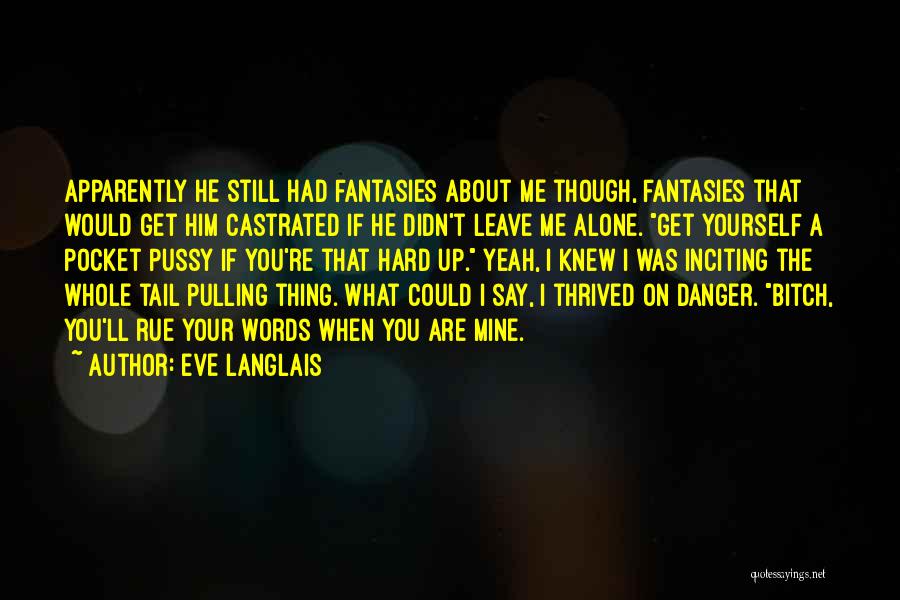 APPARENTLY HE STILL HAD FANTASIES ABOUT ME THOUGH, FANTASIES THAT WOULD GET HIM CASTRATED IF HE DIDN'T LEAVE ME ALONE. "GET YOURSELF A POCKET PUSSY IF YOU'RE THAT HARD UP." YEAH, I KNEW I WAS INCITING THE WHOLE TAIL PULLING THING. WHAT COULD I SAY, I THRIVED ON DANGER. "BITCH, YOU'LL RUE YOUR WORDS WHEN YOU ARE MINE.

~ AUTHOR: EVE LANGLAIS

quotessayings.net